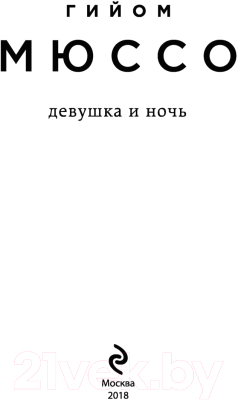 ГИЙОМ

МЮССО

девушка и ночь

21vek.by

Москва
2018